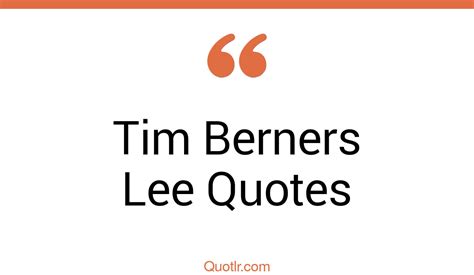 “

Tim Berners Lee Quotes

Quotlr.com